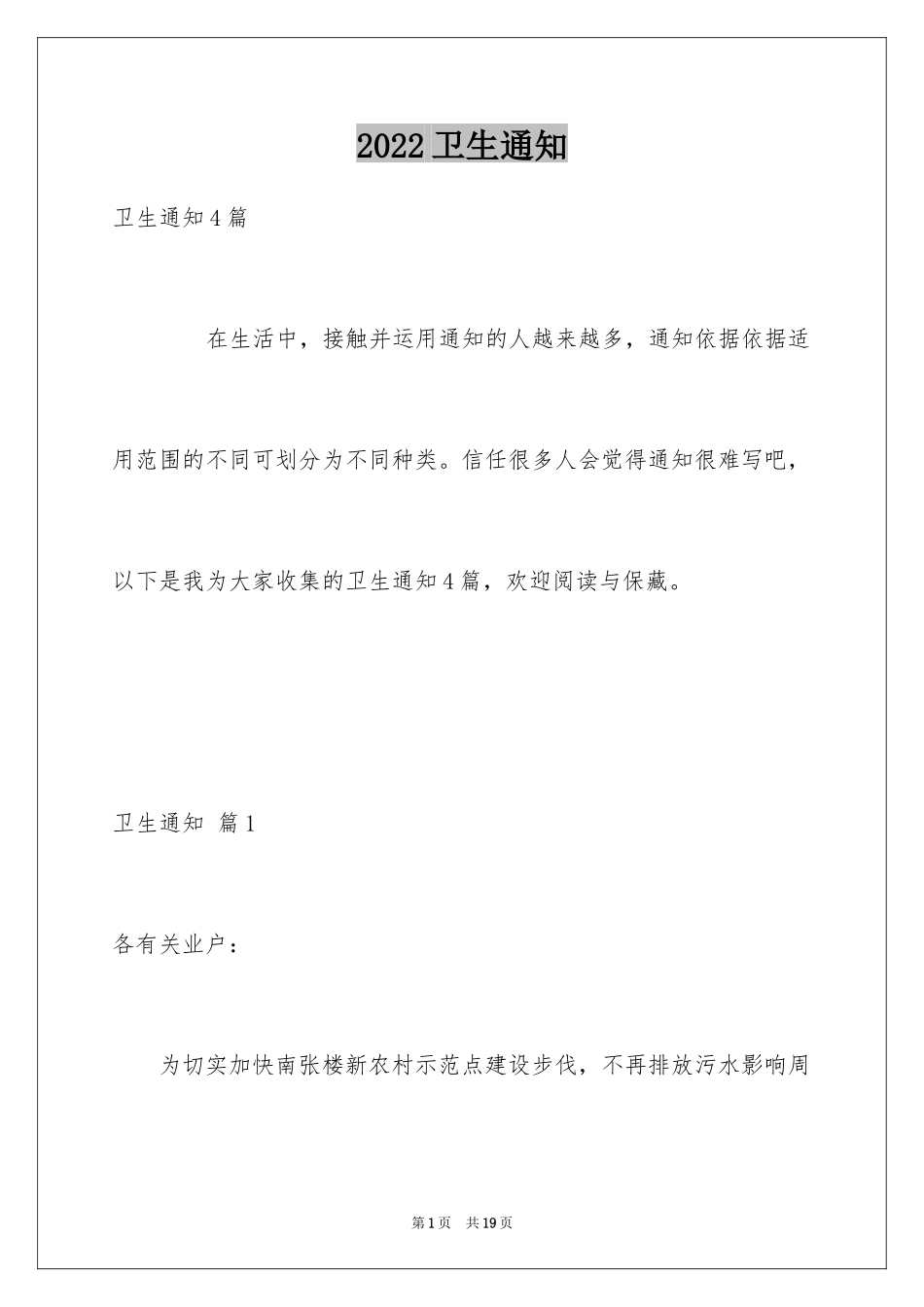 2022 卫生通知

卫生通知 4 篇

在生活中，接触并运用通知的人越来越多，通知依据依据适用范围的不同可划分为不同种类。信任很多人会觉得通知很难写吧，以下是我为大家收集的卫生通知 4 篇，欢迎阅读与保藏。

卫生通知 篇 1

各有关业户：

为切实加快南张楼新农村示范点建设步伐，不再排放污水影响周

第 1 页 共 19 页